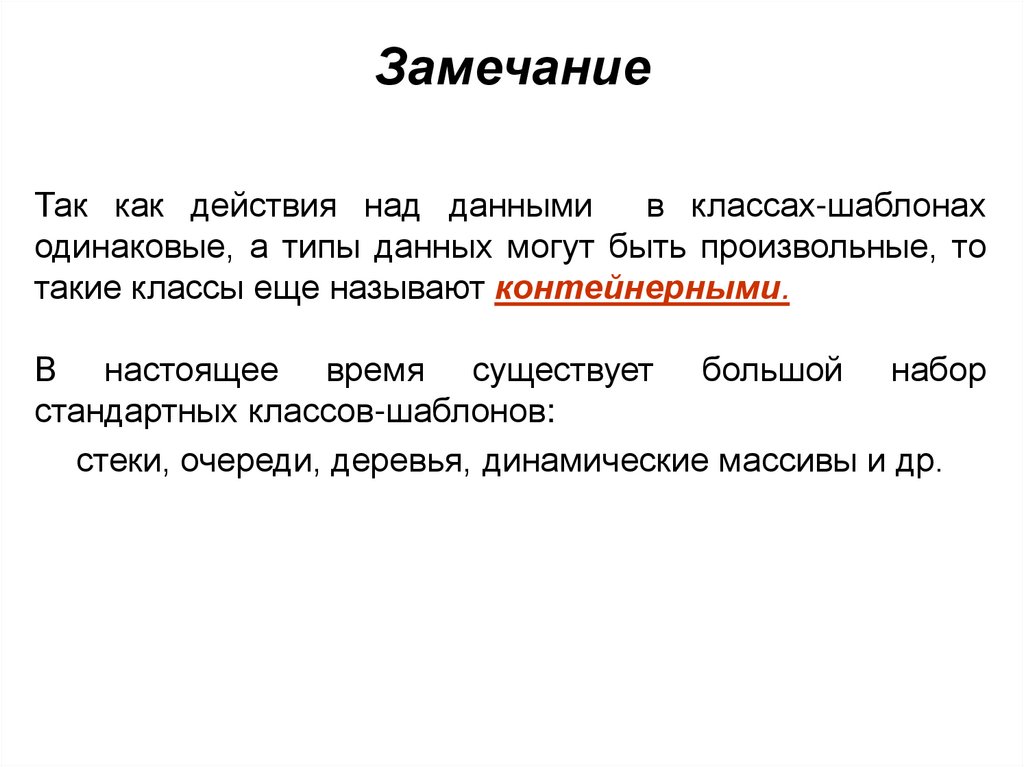 Замечание

Так как действия над данными в классах-шаблонах одинаковые, а типы данных могут быть произвольные, то такие классы еще называют контейнерными.

В настоящее время существует большой набор стандартных классов-шаблонов:

стеки, очереди, деревья, динамические массивы и др.